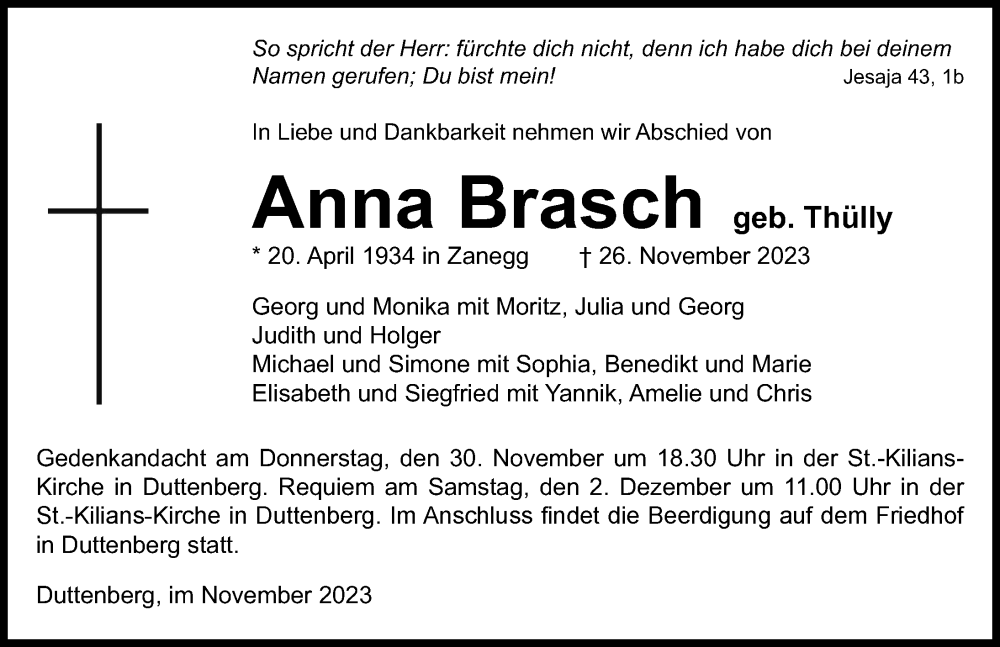 So spricht der Herr: fürchte dich nicht, denn ich habe dich bei deinem Namen gerufen; Du bist mein! Jesaja 43, 1b

In Liebe und Dankbarkeit nehmen wir Abschied von

Anna Brasch geb. Thülly

* 20. April 1934 in Zanegg † 26. November 2023

Georg und Monika mit Moritz, Julia und Georg
Judith und Holger
Michael und Simone mit Sophia, Benedikt und Marie
Elisabeth und Siegfried mit Yannik, Amelie und Chris

Gedenkandacht am Donnerstag, den 30. November um 18.30 Uhr in der St.-Kilians-Kirche in Duttenberg. Requiem am Samstag, den 2. Dezember um 11.00 Uhr in der St.-Kilians-Kirche in Duttenberg. Im Anschluss findet die Beerdigung auf dem Friedhof in Duttenberg statt.

Duttenberg, im November 2023